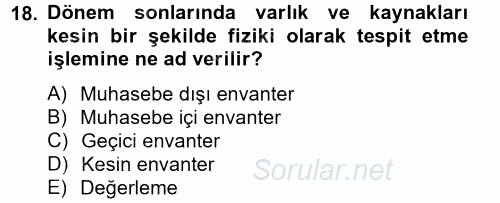 18. Dönem sonlarında varlık ve kaynakları kesin bir şekilde fiziki olarak tespit etme işlemine ne ad verilir?

A) Muhasebe dışı envanter
B) Muhasebe içi envanter
C) Geçici envanter
D) Kesin envanter
E) Değerleme

Sorular.net